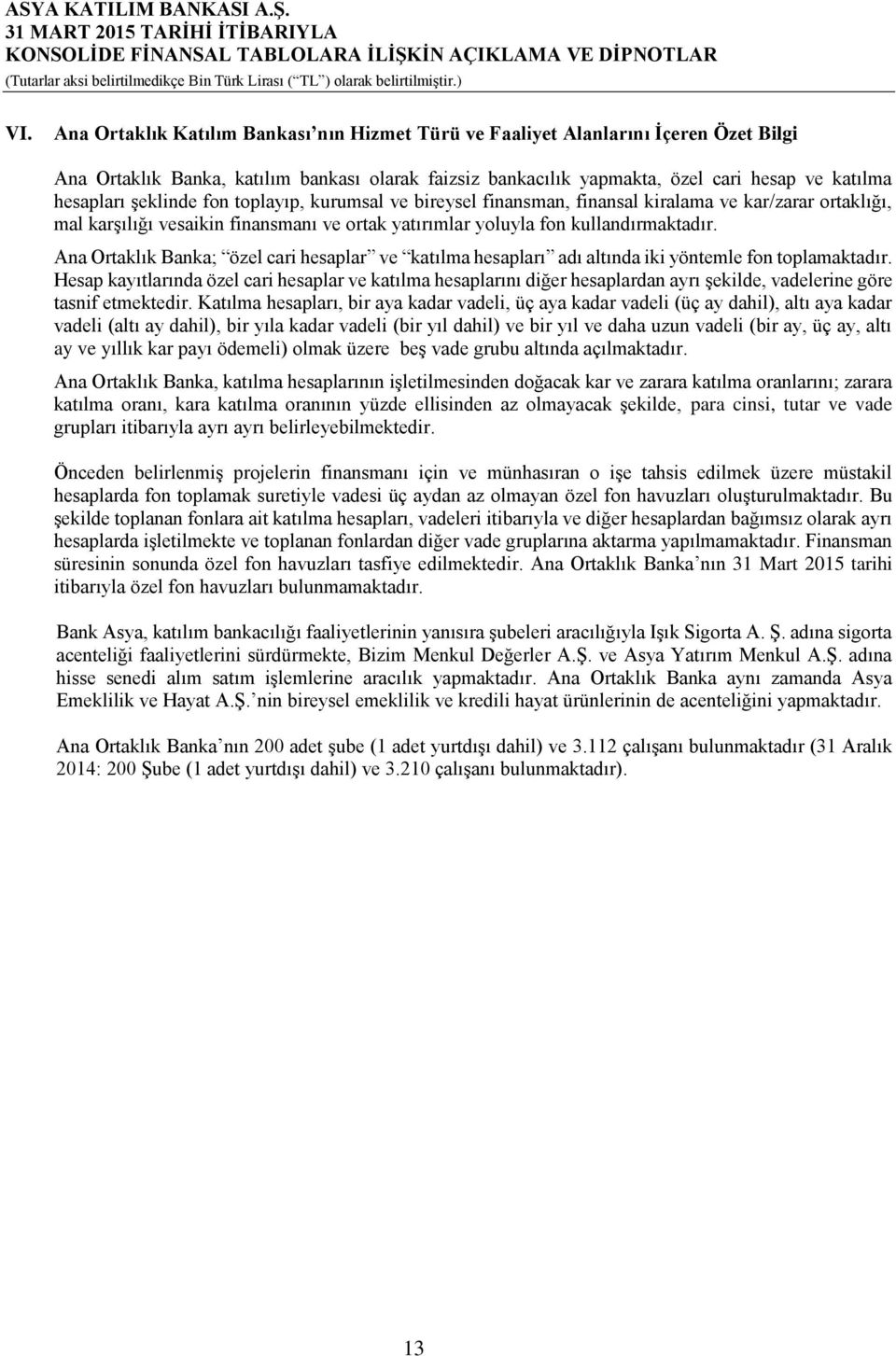 ASYA KATILIM BANKASI A.Ş.
31 MART 2015 TARİHİ İTİBARIYLA
KONSOLİDE FİNANSAL TABLOLARA İLİŞKİN AÇIKLAMA VE DİPNOTLAR
(Tutarlar aksi belirtilmedikçe Bin Türk Lirası (“TL”) olarak belirtilmiştir.)

VI. Ana Ortaklık Katılım Bankası’nın Hizmet Türü ve Faaliyet Alanlarını İçeren Özet Bilgi

Ana Ortaklık Banka, katılım bankası olarak faizsiz bankacılık yapmakta, özel cari hesap ve katılma hesapları şeklinde fon toplayıp, kurumsal ve bireysel finansman, finansal kiralama ve kar/zarar ortaklığı, mal karşılığı vesaikin finansmanı ve ortak yatırımlar yoluyla fon kullandırmaktadır.

Ana Ortaklık Banka; “özel cari hesaplar” ve “katılma hesapları” adı altında iki yöntemle fon toplamaktadır. Hesap kayıtlarında özel cari hesaplar ve katılma hesaplarını diğer hesaplardan ayrı şekilde, vadelerine göre tasnif etmektedir. Katılma hesapları, bir aya kadar vadeli, üç aya kadar vadeli (üç ay dahil), altı aya kadar vadeli (altı ay dahil), bir yıla kadar vadeli (bir yıl dahil) ve bir yıl ve daha uzun vadeli (bir ay, üç ay, altı ay ve yıllık kar payı ödemeli) olmak üzere beş vade grubu altında açılmaktadır.

Ana Ortaklık Banka, katılma hesaplarının işletilmesinden doğacak kar ve zarara katılma oranlarını; zarara katılma oranı, kara katılma oranının yüzde ellisinden az olmayacak şekilde, para cinsi, tutar ve vade grupları itibarıyla ayrı ayrı belirleyebilmektedir.

Önceden belirlenmiş projelerin finansmanı için ve münhasıran o işe tahsis edilmek üzere müstakil hesaplarda fon toplamak suretiyle vadesi üç aydan az olmayan özel fon havuzları oluşturulmaktadır. Bu şekilde toplanan fonlara ait katılma hesapları, vadeleri itibarıyla ve diğer hesaplardan bağımsız olarak ayrı hesaplarda işletilmekte ve toplanan fonlardan diğer vade gruplarına aktarma yapılmamaktadır. Finansman süresinin sonunda özel fon havuzları tasfiye edilmektedir. Ana Ortaklık Banka’nın 31 Mart 2015 tarihi itibarıyla özel fon havuzları bulunmamaktadır.

Bank Asya, katılım bankacılığı faaliyetlerinin yanısıra şubeleri aracılığıyla Işık Sigorta A. Ş. adına sigorta acenteliği faaliyetlerini sürdürmekte, Bizim Menkul Değerler A.Ş. ve Asya Yatırım Menkul A.Ş. adına hisse senedi alım satım işlemlerine aracılık yapmaktadır. Ana Ortaklık Banka aynı zamanda Asya Emeklilik ve Hayat A.Ş.’nin bireysel emeklilik ve kredili hayat ürünlerinin de acenteliğini yapmaktadır.

Ana Ortaklık Banka’nın 200 adet şube (1 adet yurtdışı dahil) ve 3.112 çalışanı bulunmaktadır (31 Aralık 2014: 200 Şube (1 adet yurtdışı dahil) ve 3.210 çalışanı bulunmaktadır).

13